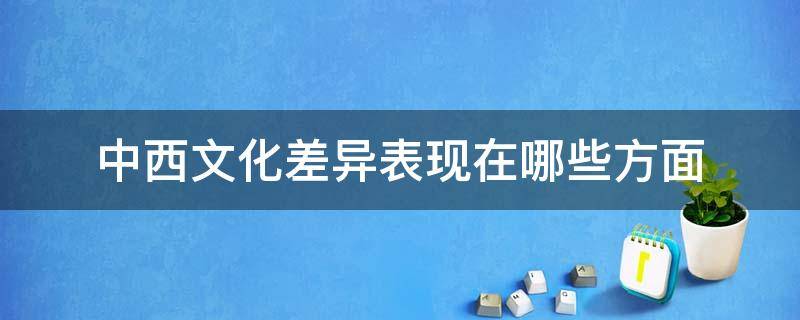 中西文化差异表现在哪些方面